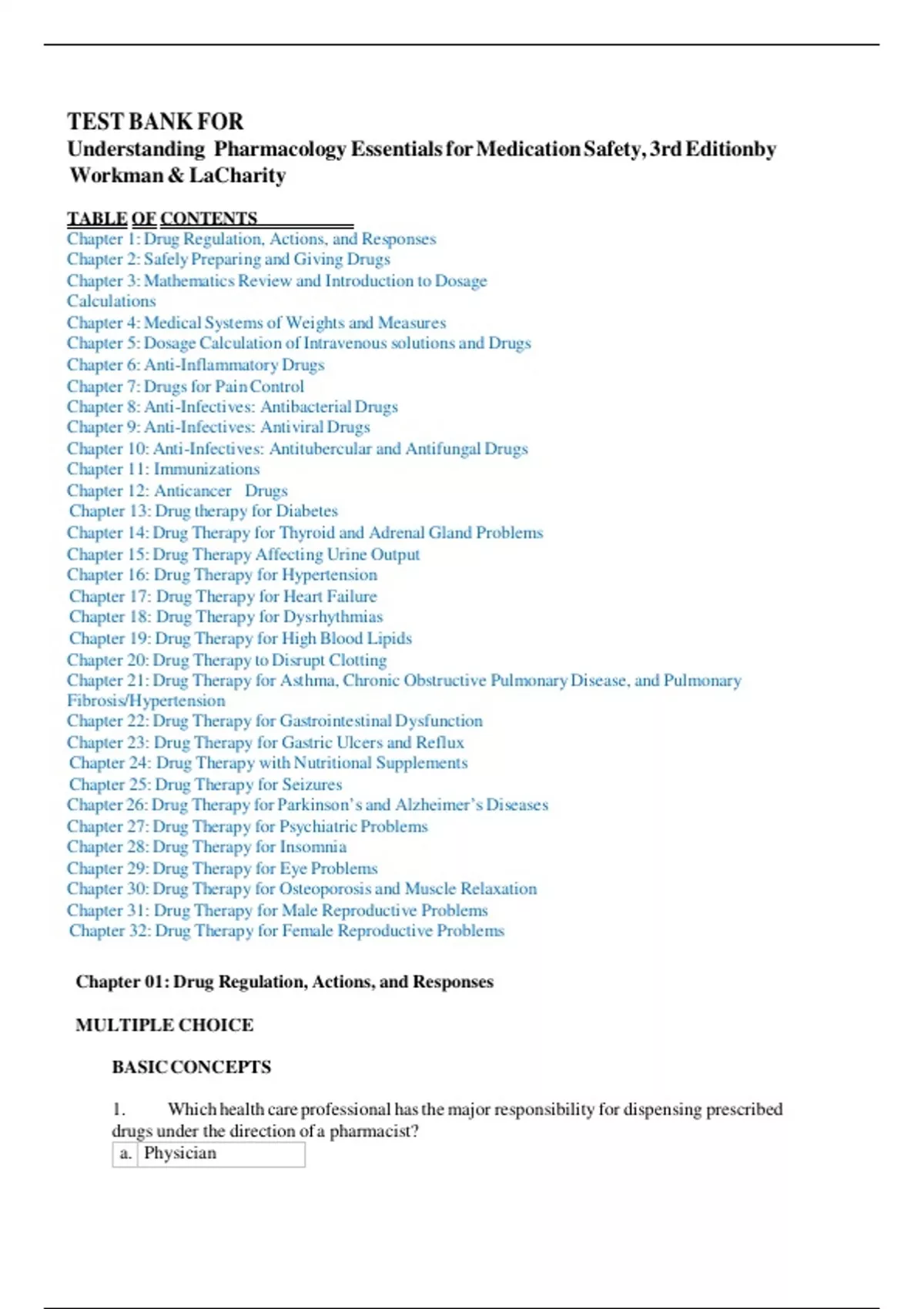 TEST BANK FOR
Understanding Pharmacology Essentials for Medication Safety, 3rd Editionby Workman & LaCharity

TABLE OF CONTENTS
Chapter 1: Drug Regulation, Actions, and Responses
Chapter 2: Safely Preparing and Giving Drugs
Chapter 3: Mathematics Review and Introduction to Dosage Calculations
Chapter 4: Medical Systems of Weights and Measures
Chapter 5: Dosage Calculation of Intravenous solutions and Drugs
Chapter 6: Anti-Inflammatory Drugs
Chapter 7: Drugs for Pain Control
Chapter 8: Anti-Infectives: Antibacterial Drugs
Chapter 9: Anti-Infectives: Antiviral Drugs
Chapter 10: Anti-Infectives: Antitubercular and Antifungal Drugs
Chapter 11: Immunizations
Chapter 12: Anticancer Drugs
Chapter 13: Drug therapy for Diabetes
Chapter 14: Drug Therapy for Thyroid and Adrenal Gland Problems
Chapter 15: Drug Therapy Affecting Urine Output
Chapter 16: Drug Therapy for Hypertension
Chapter 17: Drug Therapy for Heart Failure
Chapter 18: Drug Therapy for Dysrhythmias
Chapter 19: Drug Therapy for High Blood Lipids
Chapter 20: Drug Therapy to Disrupt Clotting
Chapter 21: Drug Therapy for Asthma, Chronic Obstructive Pulmonary Disease, and Pulmonary Fibrosis/Hypertension
Chapter 22: Drug Therapy for Gastrointestinal Dysfunction
Chapter 23: Drug Therapy for Gastric Ulcers and Reflux
Chapter 24: Drug Therapy with Nutritional Supplements
Chapter 25: Drug Therapy for Seizures
Chapter 26: Drug Therapy for Parkinson's and Alzheimer's Diseases
Chapter 27: Drug Therapy for Psychiatric Problems
Chapter 28: Drug Therapy for Insomnia
Chapter 29: Drug Therapy for Eye Problems
Chapter 30: Drug Therapy for Osteoporosis and Muscle Relaxation
Chapter 31: Drug Therapy for Male Reproductive Problems
Chapter 32: Drug Therapy for Female Reproductive Problems

Chapter 01: Drug Regulation, Actions, and Responses

MULTIPLE CHOICE

BASIC CONCEPTS

1. Which health care professional has the major responsibility for dispensing prescribed drugs under the direction of a pharmacist?

| a. | Physician |